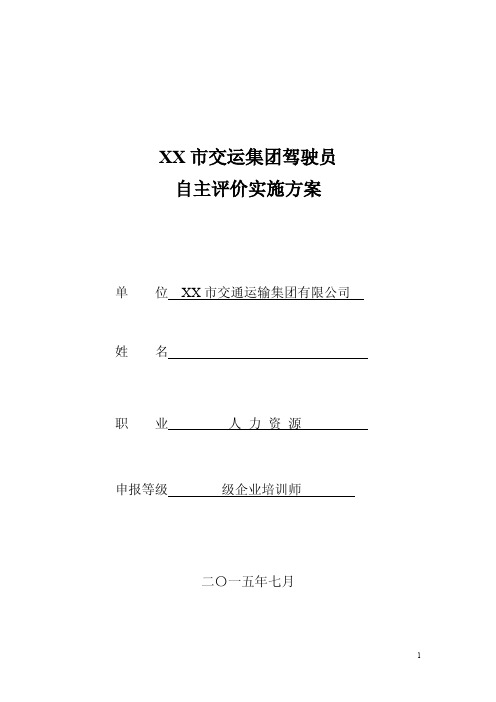 XX 市交运集团驾驶员
自主评价实施方案

单　　位 XX 市交通运输集团有限公司

姓　　名

职　　业　人 力 资 源

申报等级　级企业培训师

二〇一五年七月

1